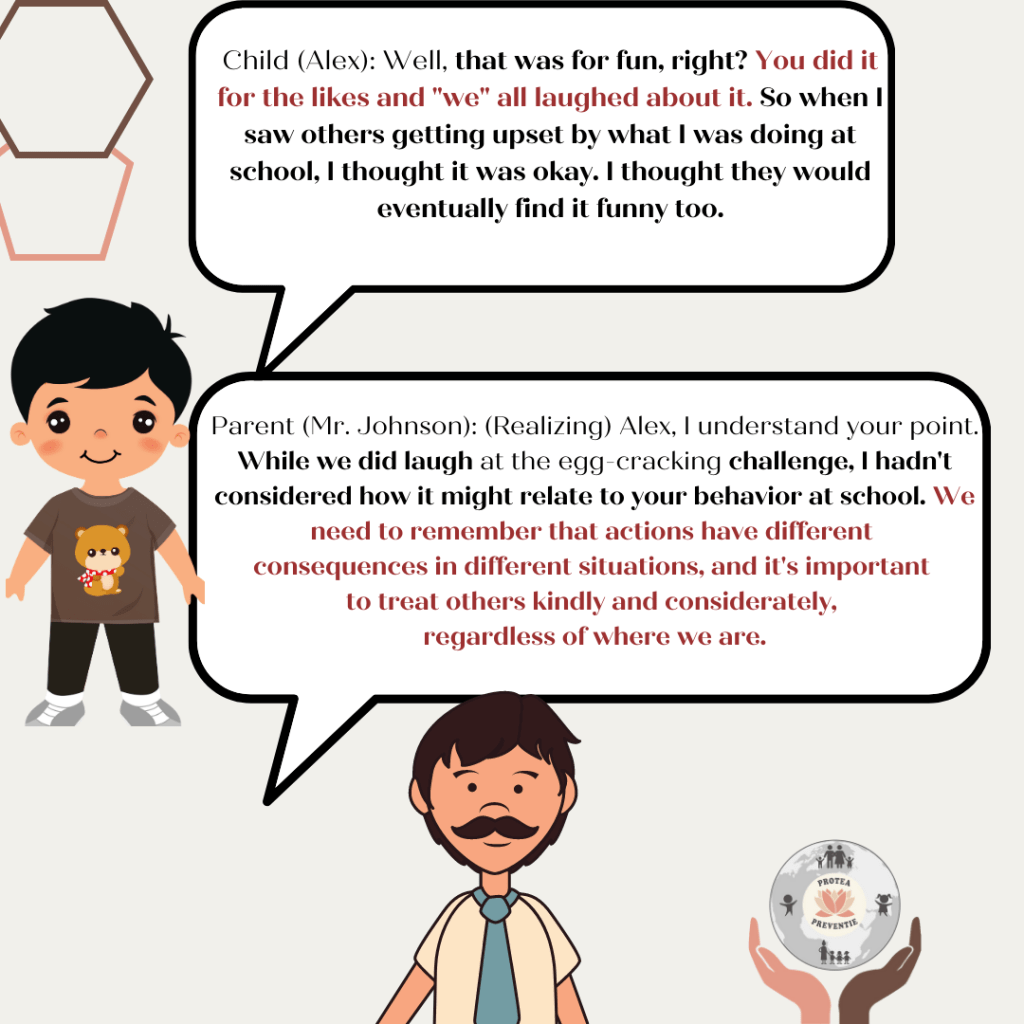 Child (Alex): Well, that was for fun, right? You did it for the likes and "we" all laughed about it. So when I saw others getting upset by what I was doing at school, I thought it was okay. I thought they would eventually find it funny too.

Parent (Mr. Johnson): (Realizing) Alex, I understand your point. While we did laugh at the egg-cracking challenge, I hadn't considered how it might relate to your behavior at school. We need to remember that actions have different consequences in different situations, and it's important to treat others kindly and considerately, regardless of where we are.

PROTEA
PREVENTIE